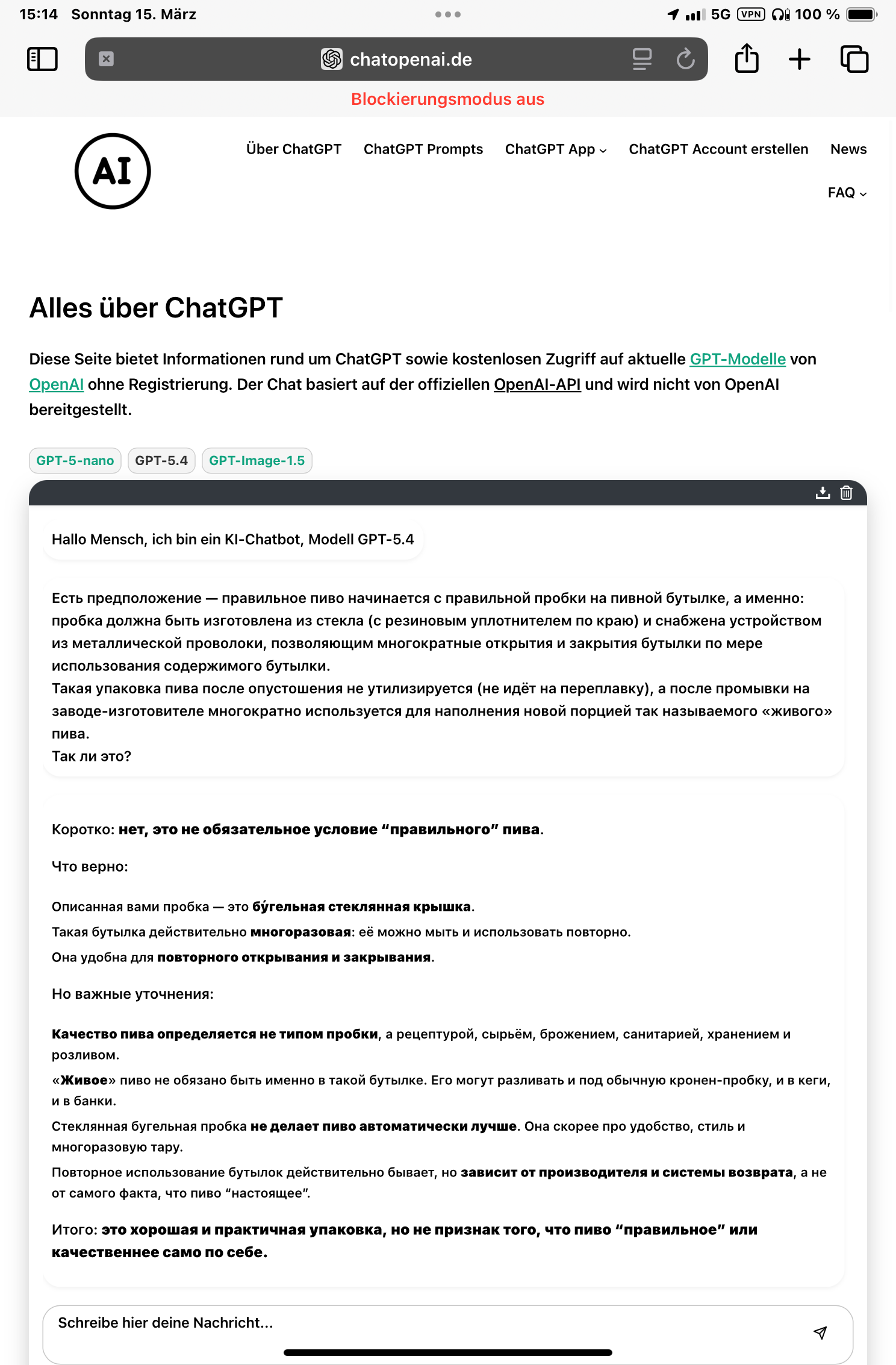 15:14 Sonntag 15. März

5G VPN 100 %

chatopenai.de

Blockierungsmodus aus

AI

Über ChatGPT ChatGPT Prompts ChatGPT App ChatGPT Account erstellen News FAQ

Alles über ChatGPT

Diese Seite bietet Informationen rund um ChatGPT sowie kostenlosen Zugriff auf aktuelle GPT-Modelle von OpenAI ohne Registrierung. Der Chat basiert auf der offiziellen OpenAI-API und wird nicht von OpenAI bereitgestellt.

GPT-5-nano GPT-5.4 GPT-Image-1.5

Hallo Mensch, ich bin ein KI-Chatbot, Modell GPT-5.4

Есть предположение — правильное пиво начинается с правильной пробки на пивной бутылке, а именно: пробка должна быть изготовлена из стекла (с резиновым уплотнителем по краю) и снабжена устройством из металлической проволоки, позволяющим многократные открытия и закрытия бутылки по мере использования содержимого бутылки.
Такая упаковка пива после опустошения не утилизируется (не идёт на переплавку), а после промывки на заводе-изготовителе многократно используется для наполнения новой порцией так называемого «живого» пива.
Так ли это?

Коротко: нет, это не обязательное условие “правильного” пива.

Что верно:

Описанная вами пробка — это бу́гельная стеклянная крышка.
Такая бутылка действительно многоразовая: её можно мыть и использовать повторно.
Она удобна для повторного открывания и закрывания.

Но важные уточнения:

Качество пива определяется не типом пробки, а рецептурой, сырьём, брожением, санитарией, хранением и розливом.
«Живое» пиво не обязано быть именно в такой бутылке. Его могут разливать и под обычную кронен-пробку, и в кеги, и в банки.
Стеклянная бугельная пробка не делает пиво автоматически лучше. Она скорее про удобство, стиль и многоразовую тару.
Повторное использование бутылок действительно бывает, но зависит от производителя и системы возврата, а не от самого факта, что пиво “настоящее”.

Итого: это хорошая и практичная упаковка, но не признак того, что пиво “правильное” или качественнее само по себе.

Schreibe hier deine Nachricht...